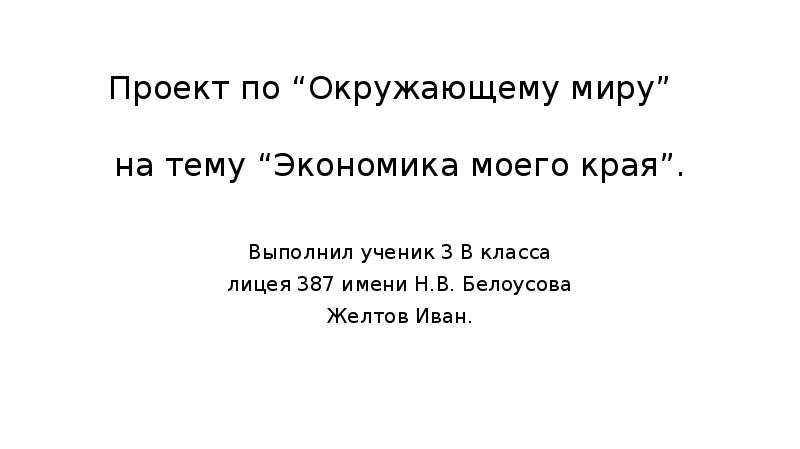 Проект по “Окружающему миру”

на тему “Экономика моего края”.

Выполнил ученик 3 В класса
лицея 387 имени Н.В. Белоусова
Желтов Иван.